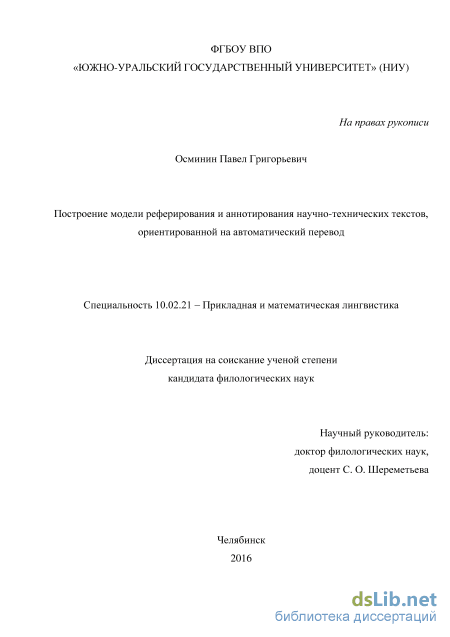 ФГБОУ ВПО
«ЮЖНО-УРАЛЬСКИЙ ГОСУДАРСТВЕННЫЙ УНИВЕРСИТЕТ» (НИУ)

На правах рукописи

Осминин Павел Григорьевич

Построение модели реферирования и аннотирования научно-технических текстов, ориентированной на автоматический перевод

Специальность 10.02.21 – Прикладная и математическая лингвистика

Диссертация на соискание ученой степени
кандидата филологических наук

Научный руководитель:
доктор филологических наук,
доцент С. О. Шереметьева

Челябинск
2016

dsLib.net
библиотека диссертаций